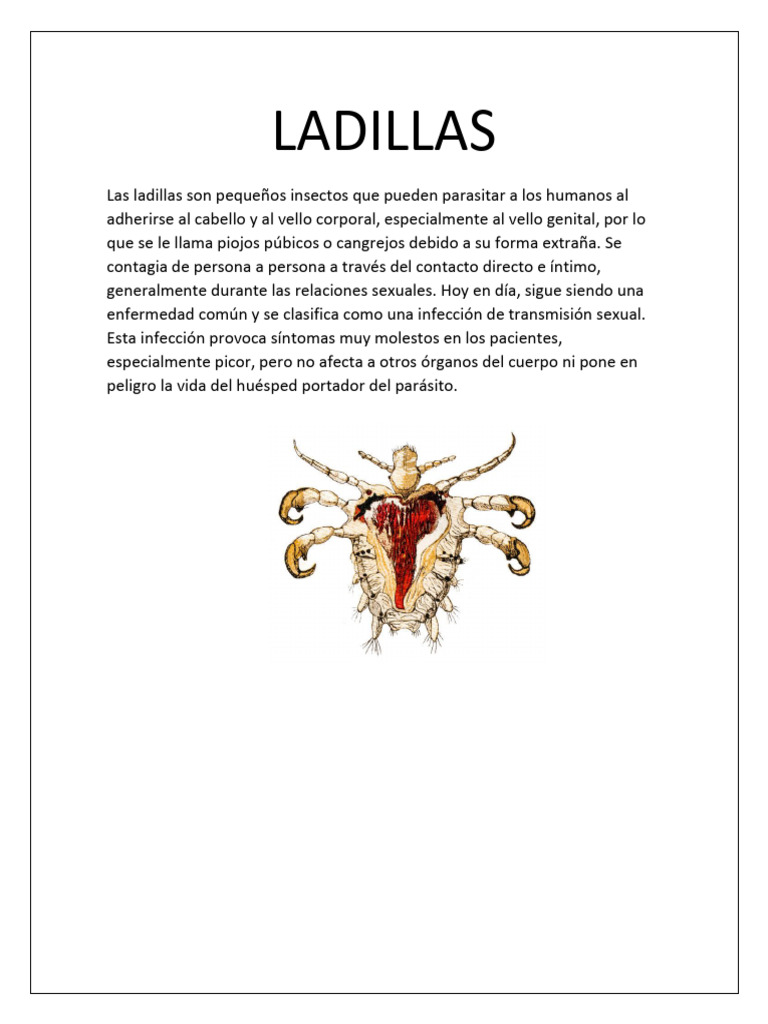 LADILLAS

Las ladillas son pequeños insectos que pueden parasitar a los humanos al adherirse al cabello y al vello corporal, especialmente al vello genital, por lo que se le llama piojos púbicos o cangrejos debido a su forma extraña. Se contagia de persona a persona a través del contacto directo e íntimo, generalmente durante las relaciones sexuales. Hoy en día, sigue siendo una enfermedad común y se clasifica como una infección de transmisión sexual. Esta infección provoca síntomas muy molestos en los pacientes, especialmente picor, pero no afecta a otros órganos del cuerpo ni pone en peligro la vida del huésped portador del parásito.